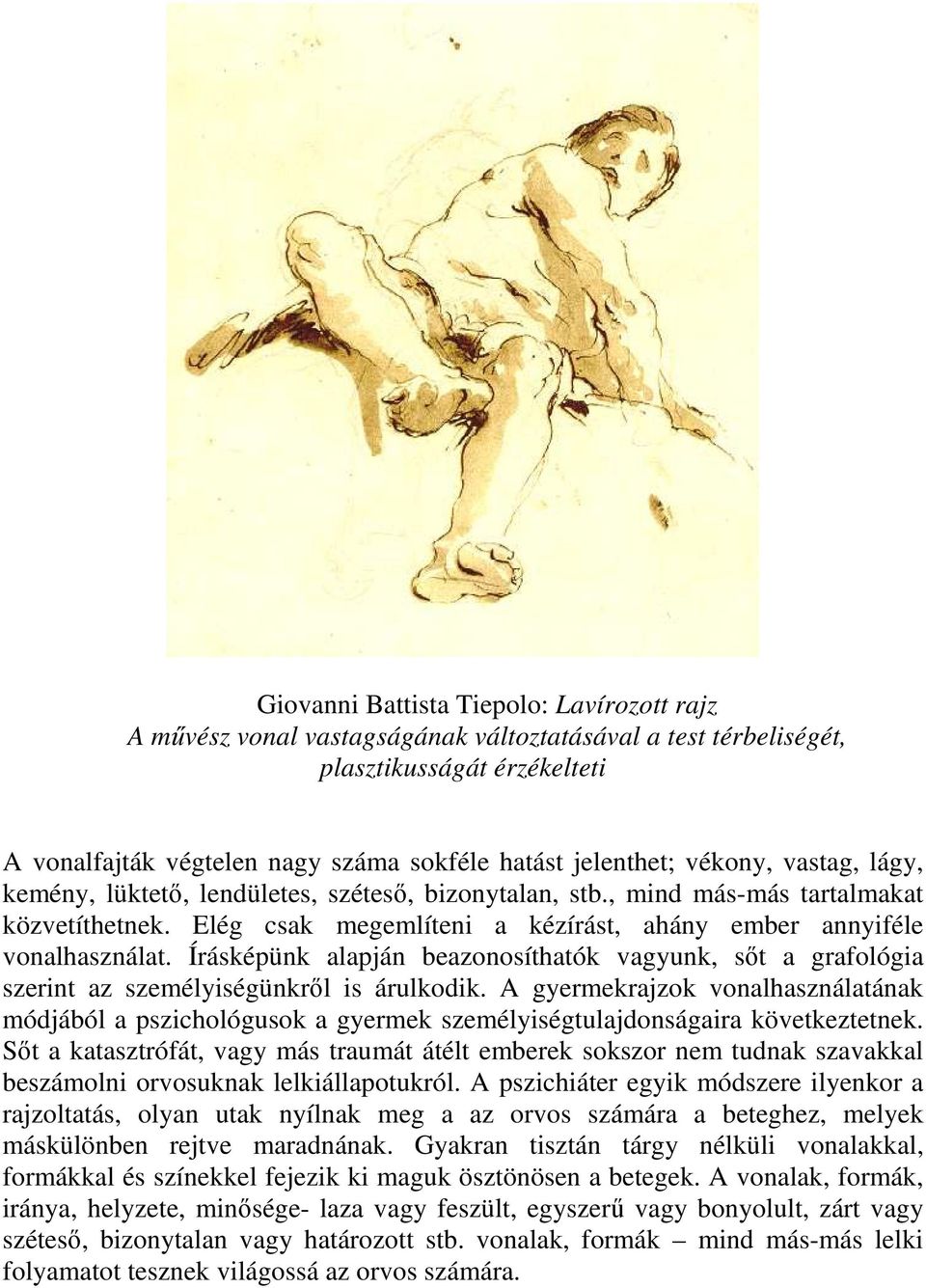 Giovanni Battista Tiepolo: Lavírozott rajz
A művész vonal vastagságának változtatásával a test térbeliségét, plasztikusságát érzékelteti

A vonalfajták végtelen nagy száma sokféle hatást jelenthet; vékony, vastag, lágy, kemény, lüktető, lendületes, széteső, bizonytalan, stb., mind más-más tartalmakat közvetíthetnek. Elég csak megemlíteni a kézírást, ahány ember annyiféle vonalhasználat. Írásképünk alapján beazonosíthatók vagyunk, sőt a grafológia szerint az személyiségünkről is árulkodik. A gyermekrajzok vonalhasználatának módjából a pszichológusok a gyermek személyiségtulajdonságaira következtetnek. Sőt a katasztrófát, vagy más traumát átélt emberek sokszor nem tudnak szavakkal beszámolni orvosuknak lelkiállapotukról. A pszichiáter egyik módszere ilyenkor a rajzoltatás, olyan utak nyílnak meg a az orvos számára a beteghez, melyek máskülönben rejtve maradnának. Gyakran tisztán tárgy nélküli vonalakkal, formákkal és színekkel fejezik ki maguk ösztönösen a betegek. A vonalak, formák, iránya, helyzete, minősége- laza vagy feszült, egyszerű vagy bonyolult, zárt vagy széteső, bizonytalan vagy határozott stb. vonalak, formák – mind más-más lelki folyamatot tesznek világossá az orvos számára.